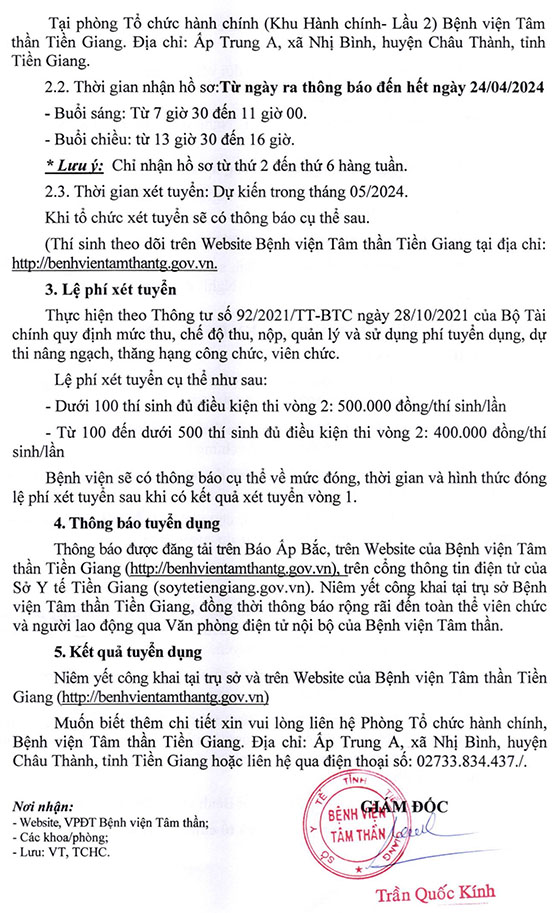 Tại phòng Tổ chức hành chính (Khu Hành chính- Lầu 2) Bệnh viện Tâm thần Tiền Giang. Địa chỉ: Ấp Trung A, xã Nhị Bình, huyện Châu Thành, tỉnh Tiền Giang.

2.2. Thời gian nhận hồ sơ:Từ ngày ra thông báo đến hết ngày 24/04/2024

- Buổi sáng: Từ 7 giờ 30 đến 11 giờ 00.

- Buổi chiều: từ 13 giờ 30 đến 16 giờ.

* Lưu ý: Chỉ nhận hồ sơ từ thứ 2 đến thứ 6 hàng tuần.

2.3. Thời gian xét tuyển: Dự kiến trong tháng 05/2024.

Khi tổ chức xét tuyển sẽ có thông báo cụ thể sau.

(Thí sinh theo dõi trên Website Bệnh viện Tâm thần Tiền Giang tại địa chỉ: http://benhvientamthantg.gov.vn.

3. Lệ phí xét tuyển

Thực hiện theo Thông tư số 92/2021/TT-BTC ngày 28/10/2021 của Bộ Tài chính quy định mức thu, chế độ thu, nộp, quản lý và sử dụng phí tuyển dụng, dự thi nâng ngạch, thăng hạng công chức, viên chức.

Lệ phí xét tuyển cụ thể như sau:

- Dưới 100 thí sinh đủ điều kiện thi vòng 2: 500.000 đồng/thí sinh/lần

- Từ 100 đến dưới 500 thí sinh đủ điều kiện thi vòng 2: 400.000 đồng/thí sinh/lần

Bệnh viện sẽ có thông báo cụ thể về mức đóng, thời gian và hình thức đóng lệ phí xét tuyển sau khi có kết quả xét tuyển vòng 1.

4. Thông báo tuyển dụng

Thông báo được đăng tải trên Báo Ấp Bắc, trên Website của Bệnh viện Tâm thần Tiền Giang (http://benhvientamthantg.gov.vn), trên cổng thông tin điện tử của Sở Y tế Tiền Giang (soytetiengiang.gov.vn). Niêm yết công khai tại trụ sở Bệnh viện Tâm thần Tiền Giang, đồng thời thông báo rộng rãi đến toàn thể viên chức và người lao động qua Văn phòng điện tử nội bộ của Bệnh viện Tâm thần.

5. Kết quả tuyển dụng

Niêm yết công khai tại trụ sở và trên Website của Bệnh viện Tâm thần Tiền Giang (http://benhvientamthantg.gov.vn)

Muốn biết thêm chi tiết xin vui lòng liên hệ Phòng Tổ chức hành chính, Bệnh viện Tâm thần Tiền Giang. Địa chỉ: Ấp Trung A, xã Nhị Bình, huyện Châu Thành, tỉnh Tiền Giang hoặc liên hệ qua điện thoại số: 02733.834.437./.

Nơi nhận:
- Website, VPĐT Bệnh viện Tâm thần;
- Các khoa/phòng;
- Lưu: VT, TCHC.

GIÁM ĐỐC

BỆNH VIỆN TÂM THẦN

Trần Quốc Kính